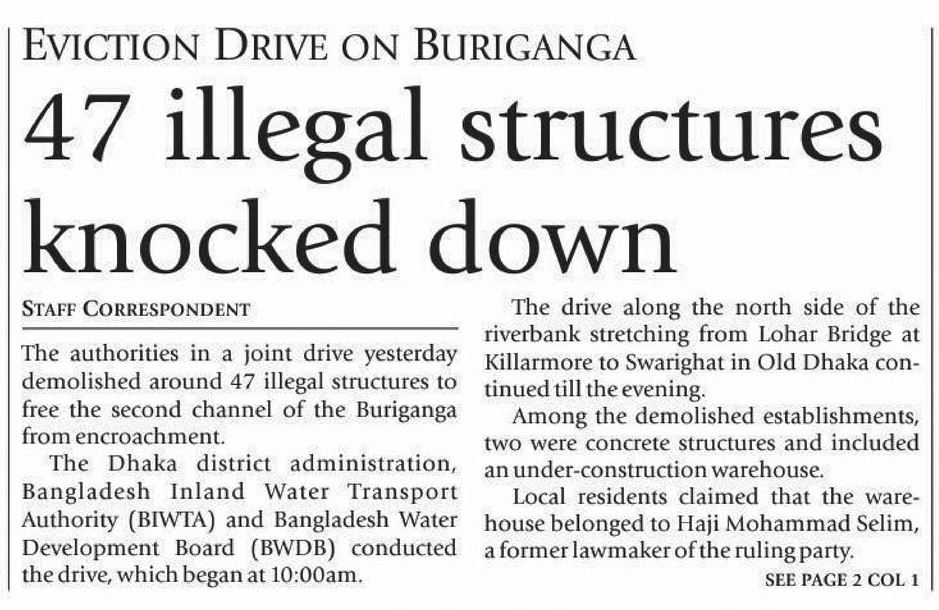 EVICTION DRIVE ON BURIGANGA

47 illegal structures knocked down

STAFF CORRESPONDENT

The authorities in a joint drive yesterday demolished around 47 illegal structures to free the second channel of the Buriganga from encroachment.

The Dhaka district administration, Bangladesh Inland Water Transport Authority (BIWTA) and Bangladesh Water Development Board (BWDB) conducted the drive, which began at 10:00am.

The drive along the north side of the riverbank stretching from Lohar Bridge at Killarmore to Swarighat in Old Dhaka continued till the evening.

Among the demolished establishments, two were concrete structures and included an under-construction warehouse.

Local residents claimed that the warehouse belonged to Haji Mohammad Selim, a former lawmaker of the ruling party.

SEE PAGE 2 COL 1